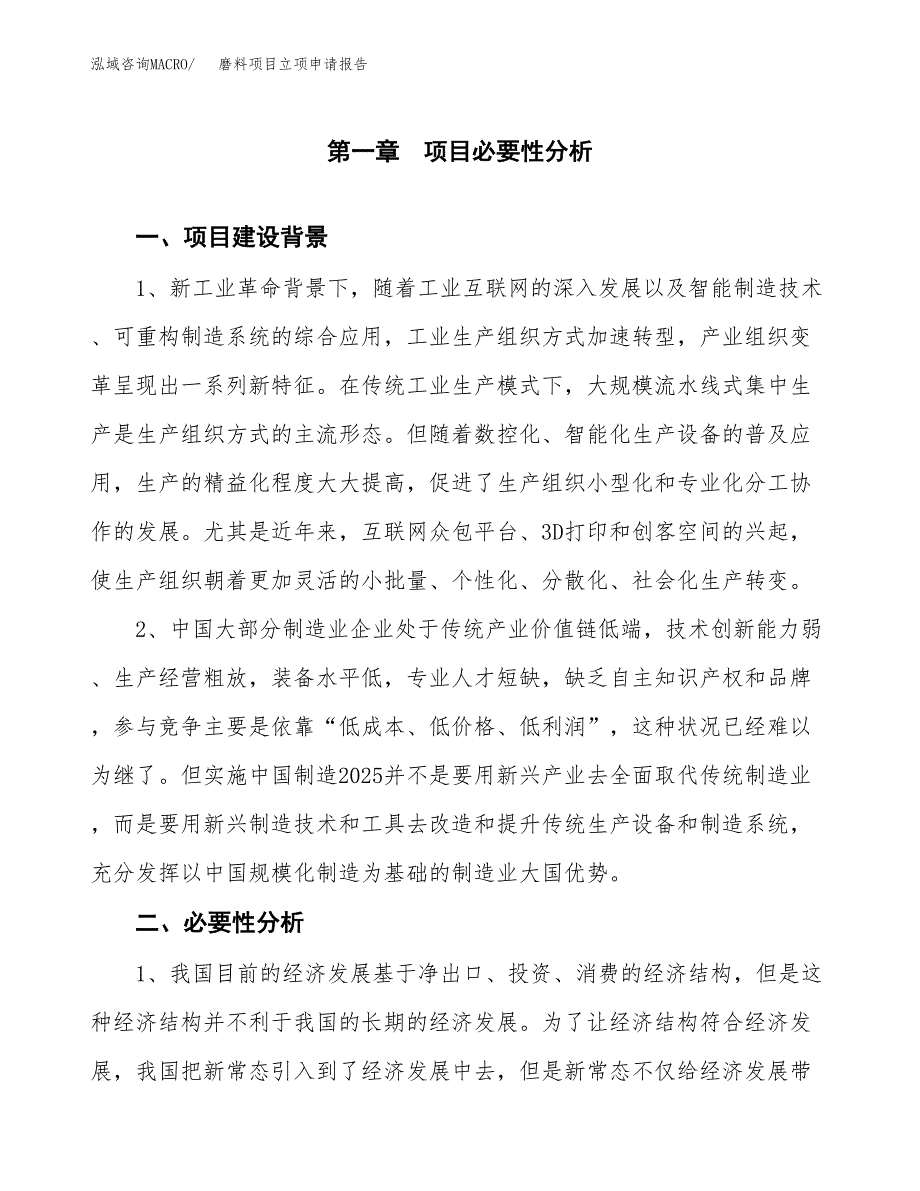 泓域咨询MACRO/　磨料项目立项申请报告

第一章　项目必要性分析

一、项目建设背景

1、新工业革命背景下，随着工业互联网的深入发展以及智能制造技术、可重构制造系统的综合应用，工业生产组织方式加速转型，产业组织变革呈现出一系列新特征。在传统工业生产模式下，大规模流水线式集中生产是生产组织方式的主流形态。但随着数控化、智能化生产设备的普及应用，生产的精益化程度大大提高，促进了生产组织小型化和专业化分工协作的发展。尤其是近年来，互联网众包平台、3D打印和创客空间的兴起，使生产组织朝着更加灵活的小批量、个性化、分散化、社会化生产转变。

2、中国大部分制造业企业处于传统产业价值链低端，技术创新能力弱、生产经营粗放，装备水平低，专业人才短缺，缺乏自主知识产权和品牌，参与竞争主要是依靠“低成本、低价格、低利润”，这种状况已经难以为继了。但实施中国制造2025并不是要用新兴产业去全面取代传统制造业，而是要用新兴制造技术和工具去改造和提升传统生产设备和制造系统，充分发挥以中国规模化制造为基础的制造业大国优势。

二、必要性分析

1、我国目前的经济发展基于净出口、投资、消费的经济结构，但是这种经济结构并不利于我国的长期的经济发展。为了让经济结构符合经济发展，我国把新常态引入到了经济发展中去，但是新常态不仅给经济发展带